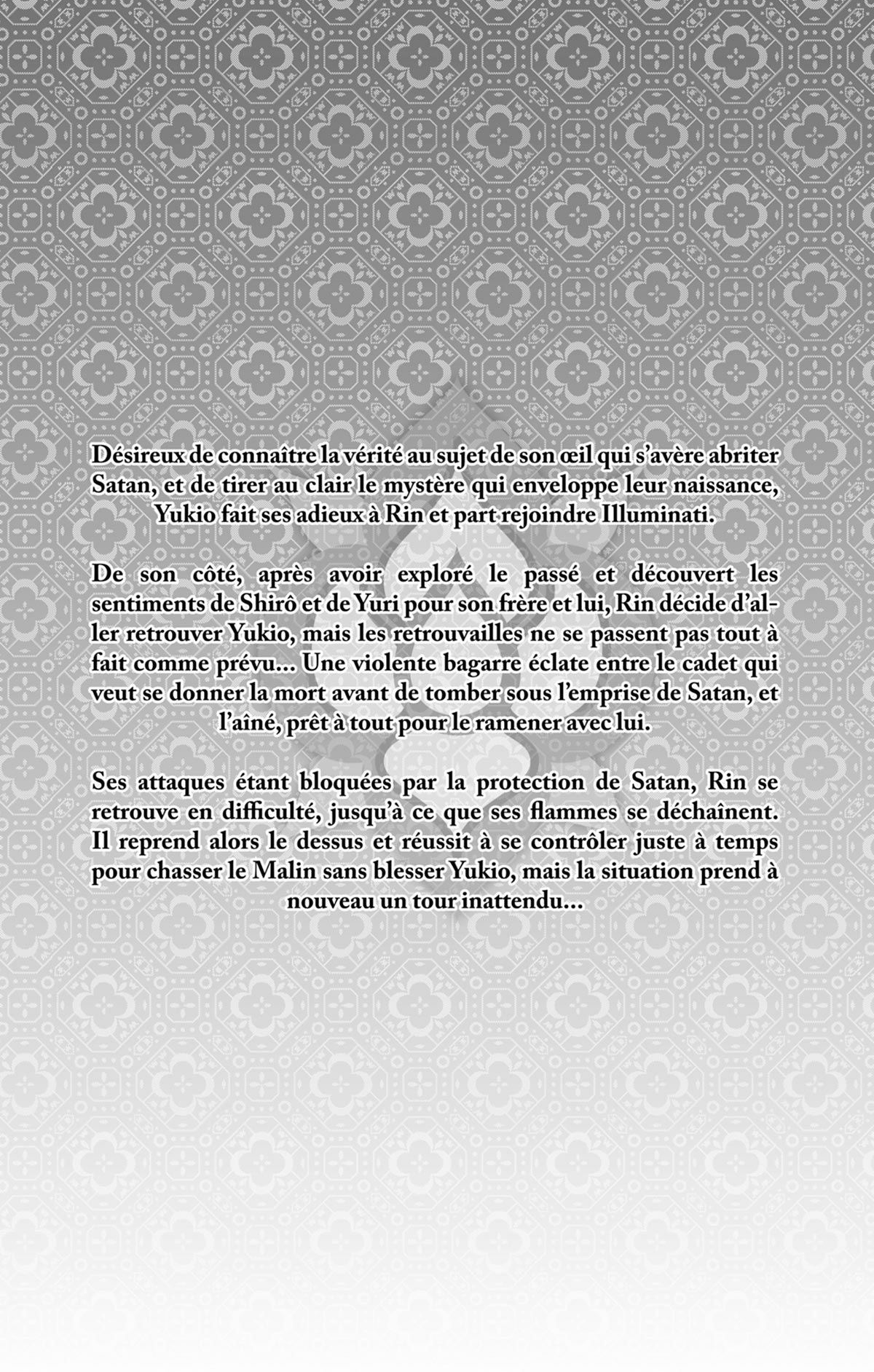 Désireux de connaître la vérité au sujet de son œil qui s'avère abriter Satan, et de tirer au clair le mystère qui enveloppe leur naissance, Yukio fait ses adieux à Rin et part rejoindre Illuminati.

De son côté, après avoir exploré le passé et découvert les sentiments de Shirô et de Yuri pour son frère et lui, Rin décide d'aller retrouver Yukio, mais les retrouvailles ne se passent pas tout à fait comme prévu... Une violente bagarre éclate entre le cadet qui veut se donner la mort avant de tomber sous l'emprise de Satan, et l'aîné, prêt à tout pour le ramener avec lui.

Ses attaques étant bloquées par la protection de Satan, Rin se retrouve en difficulté, jusqu'à ce que ses flammes se déchaînent. Il reprend alors le dessus et réussit à se contrôler juste à temps pour chasser le Malin sans blesser Yukio, mais la situation prend à nouveau un tour inattendu...